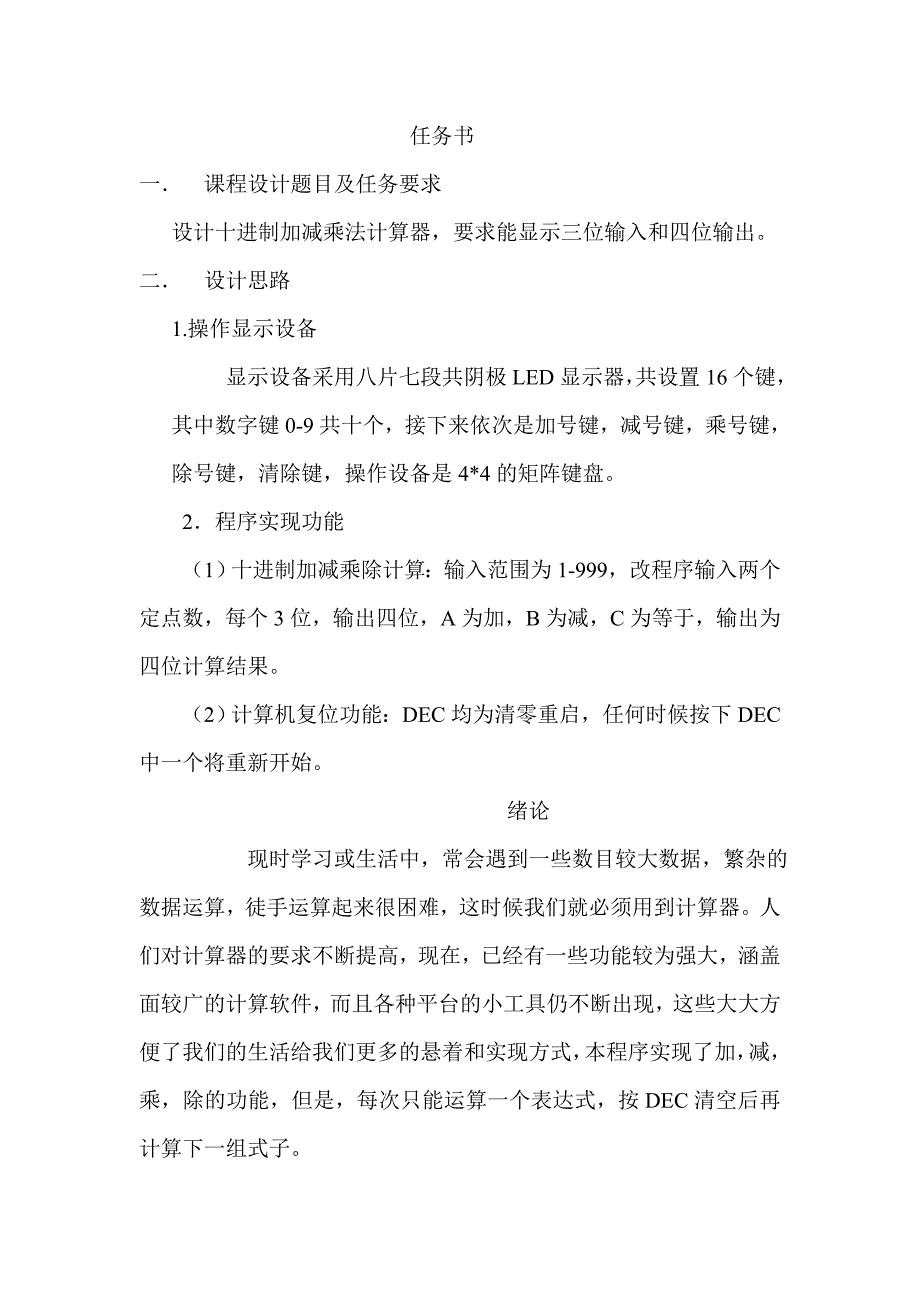 任务书

一. 课程设计题目及任务要求

设计十进制加减乘法计算器，要求能显示三位输入和四位输出。

二. 设计思路

1.操作显示设备

显示设备采用八片七段共阴极 LED 显示器，共设置 16 个键，其中数字键 0-9 共十个，接下来依次是加号键，减号键，乘号键，除号键，清除键，操作设备是 4*4 的矩阵键盘。

2．程序实现功能

（1）十进制加减乘除计算：输入范围为 1-999，改程序输入两个定点数，每个 3 位，输出四位，A 为加，B 为减，C 为等于，输出为四位计算结果。

（2）计算机复位功能：DEC 均为清零重启，任何时候按下 DEC 中一个将重新开始。

绪论

现时学习或生活中，常会遇到一些数目较大数据，繁杂的数据运算，徒手运算起来很困难，这时候我们就必须用到计算器。人们对计算器的要求不断提高，现在，已经有一些功能较为强大，涵盖面较广的计算软件，而且各种平台的小工具仍不断出现，这些大大方便了我们的生活给我们更多的悬着和实现方式，本程序实现了加，减，乘，除的功能，但是，每次只能运算一个表达式，按 DEC 清空后再计算下一组式子。